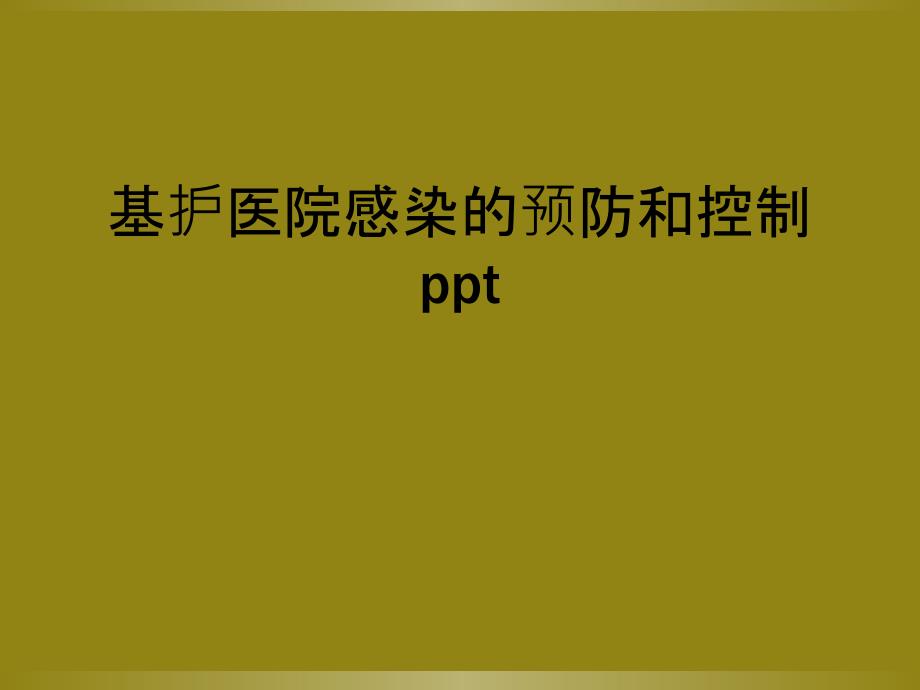 基护医院感染的预防和控制ppt